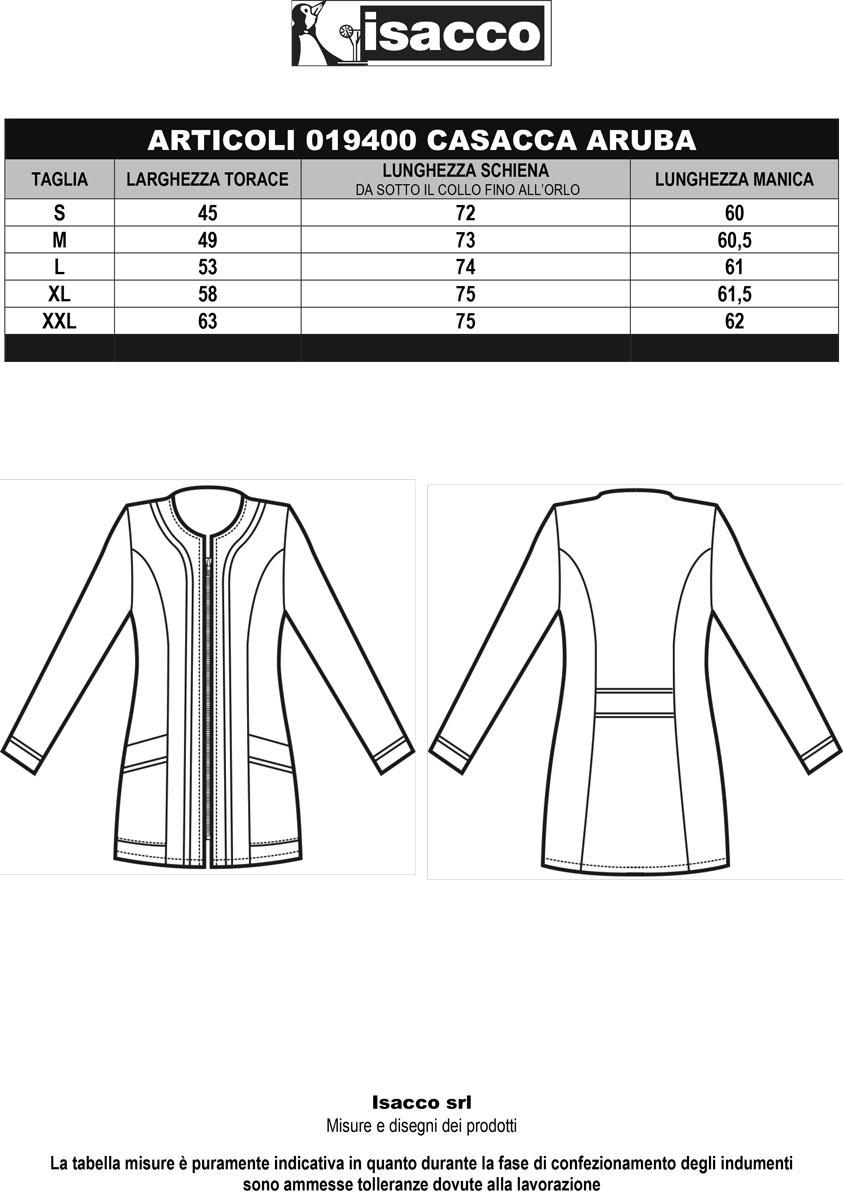 isacco

ARTICOLI 019400 CASACCA ARUBA

| TAGLIA | LARGHEZZA TORACE | LUNGHEZZA SCHIENA DA SOTTO IL COLLO FINO ALL'ORLO | LUNGHEZZA MANICA |
|---|---|---|---|
| S | 45 | 72 | 60 |
| M | 49 | 73 | 60,5 |
| L | 53 | 74 | 61 |
| XL | 58 | 75 | 61,5 |
| XXL | 63 | 75 | 62 |

Isacco srl
Misure e disegni dei prodotti

La tabella misure è puramente indicativa in quanto durante la fase di confezionamento degli indumenti sono ammesse tolleranze dovute alla lavorazione